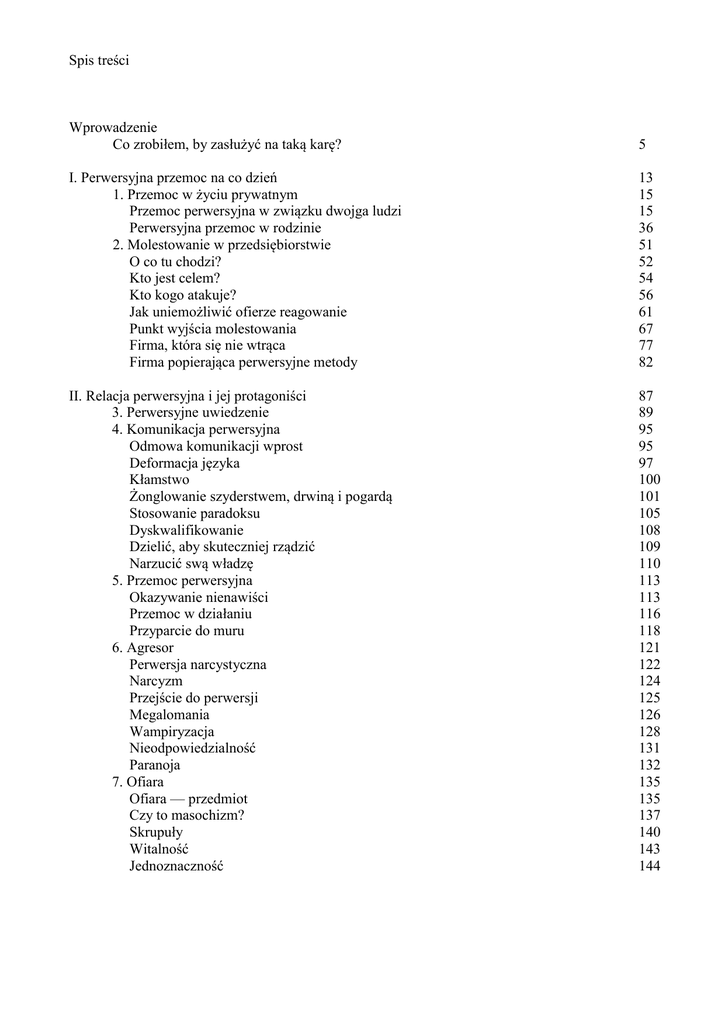 Spis treści

Wprowadzenie
Co zrobiłem, by zasłużyć na taką karę? 5

I. Perwersyjna przemoc na co dzień 13
1. Przemoc w życiu prywatnym 15
Przemoc perwersyjna w związku dwojga ludzi 15
Perwersyjna przemoc w rodzinie 36
2. Molestowanie w przedsiębiorstwie 51
O co tu chodzi? 52
Kto jest celem? 54
Kto kogo atakuje? 56
Jak uniemożliwić ofierze reagowanie 61
Punkt wyjścia molestowania 67
Firma, która się nie wtrąca 77
Firma popierająca perwersyjne metody 82

II. Relacja perwersyjna i jej protagoniści 87
3. Perwersyjne uwiedzenie 89
4. Komunikacja perwersyjna 95
Odmowa komunikacji wprost 95
Deformacja języka 97
Kłamstwo 100
Żonglowanie szyderstwem, drwiną i pogardą 101
Stosowanie paradoksu 105
Dyskwalifikowanie 108
Dzielić, aby skuteczniej rządzić 109
Narzucić swą władzę 110
5. Przemoc perwersyjna 113
Okazywanie nienawiści 113
Przemoc w działaniu 116
Przyparcie do muru 118
6. Agresor 121
Perwersja narcystyczna 122
Narcyzm 124
Przejście do perwersji 125
Megalomania 126
Wampiryzacja 128
Nieodpowiedzialność 131
Paranoja 132
7. Ofiara 135
Ofiara — przedmiot 135
Czy to masochizm? 137
Skrupuły 140
Witalność 143
Jednoznaczność 144